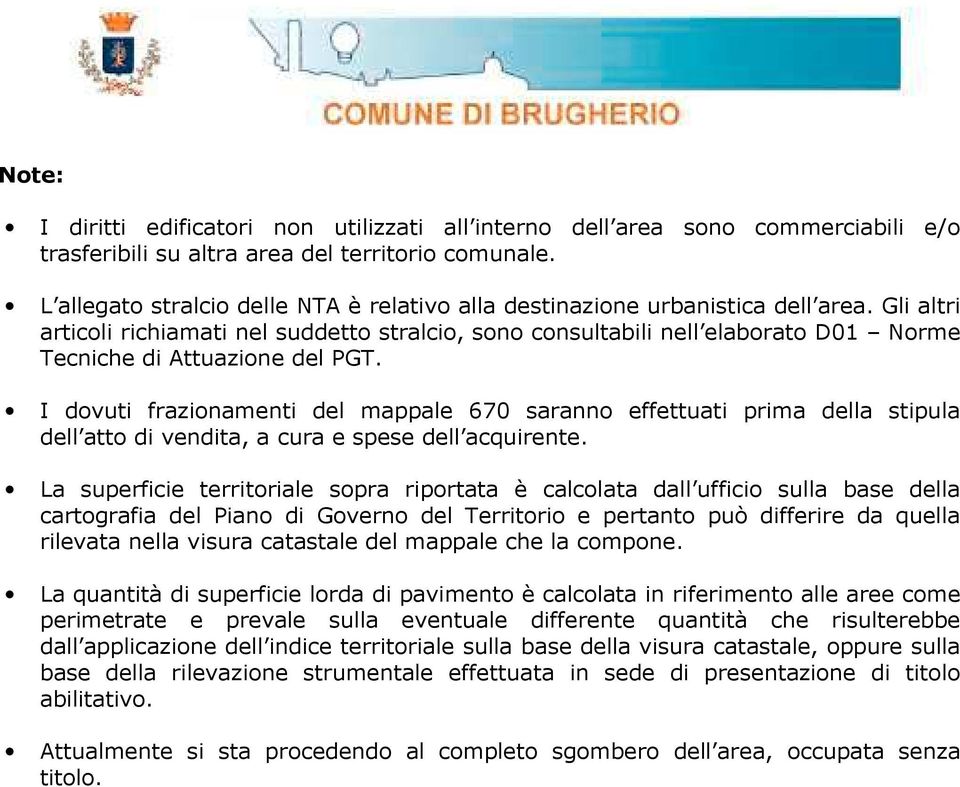 COMUNE DI BRUGHERIO

Note:

• I diritti edificatori non utilizzati all'interno dell'area sono commerciabili e/o trasferibili su altra area del territorio comunale.

• L'allegato stralcio delle NTA è relativo alla destinazione urbanistica dell'area. Gli altri articoli richiamati nel suddetto stralcio, sono consultabili nell'elaborato D01 – Norme Tecniche di Attuazione del PGT.

• I dovuti frazionamenti del mappale 670 saranno effettuati prima della stipula dell'atto di vendita, a cura e spese dell'acquirente.

• La superficie territoriale sopra riportata è calcolata dall'ufficio sulla base della cartografia del Piano di Governo del Territorio e pertanto può differire da quella rilevata nella visura catastale del mappale che la compone.

• La quantità di superficie lorda di pavimento è calcolata in riferimento alle aree come perimetrate e prevale sulla eventuale differente quantità che risulterebbe dall'applicazione dell'indice territoriale sulla base della visura catastale, oppure sulla base della rilevazione strumentale effettuata in sede di presentazione di titolo abilitativo.

• Attualmente si sta procedendo al completo sgombero dell'area, occupata senza titolo.